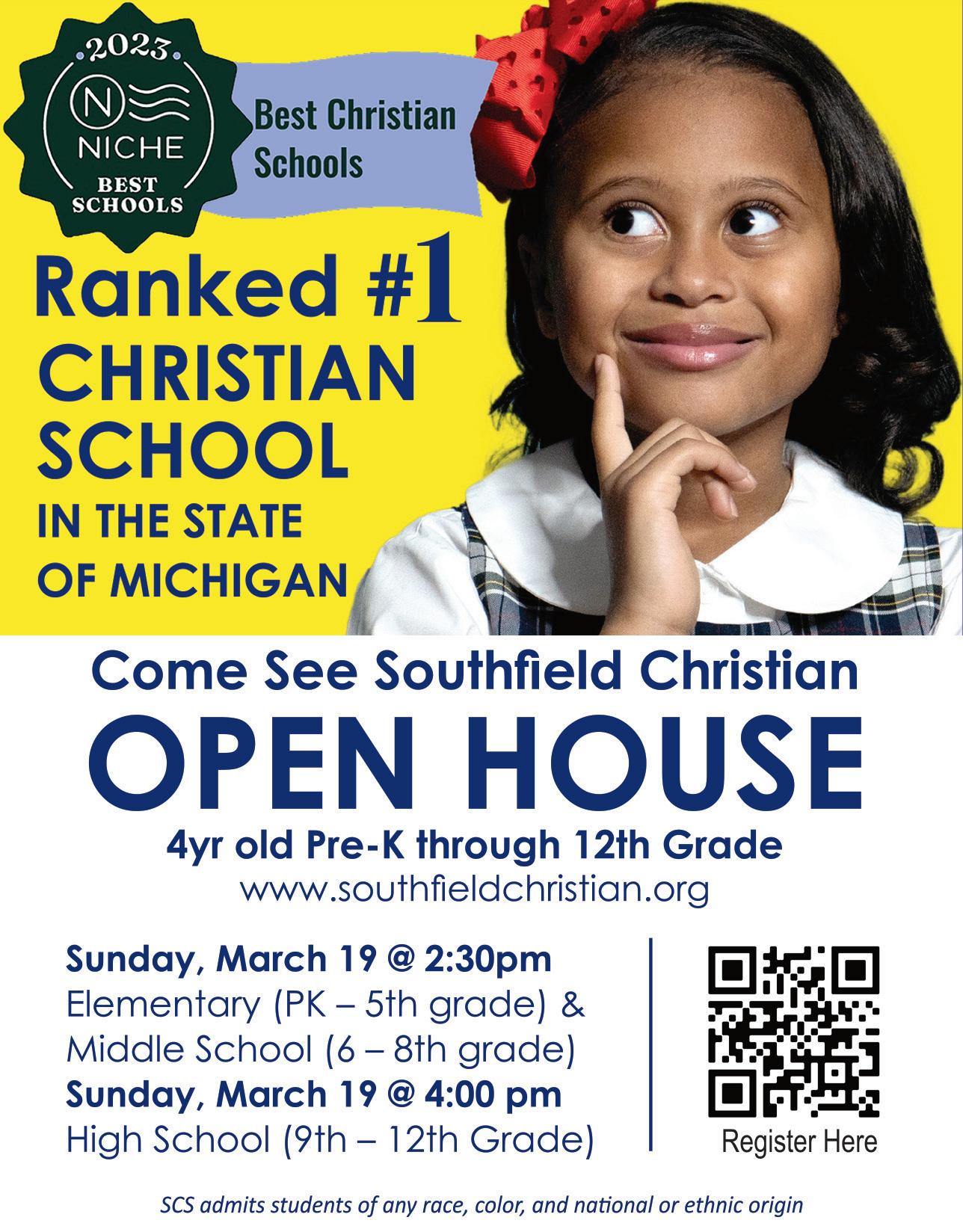 2023
N
NICHE
BEST SCHOOLS

Best Christian Schools

Ranked #1 CHRISTIAN SCHOOL IN THE STATE OF MICHIGAN

Come See Southfield Christian

OPEN HOUSE

4yr old Pre-K through 12th Grade
www.southfieldchristian.org

Sunday, March 19 @ 2:30pm
Elementary (PK – 5th grade) & Middle School (6 – 8th grade)
Sunday, March 19 @ 4:00 pm
High School (9th – 12th Grade)

Register Here

SCS admits students of any race, color, and national or ethnic origin